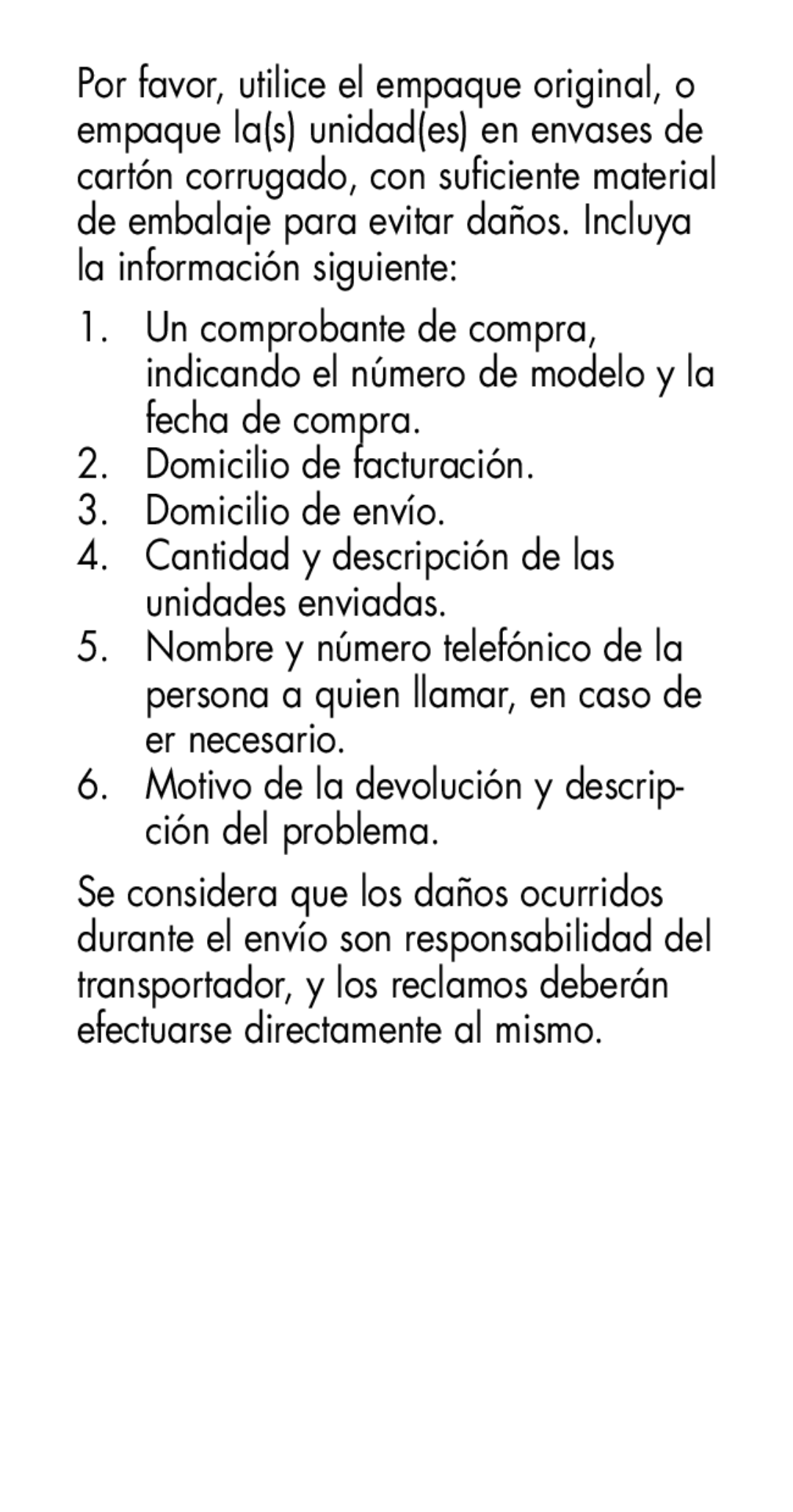 Por favor, utilice el empaque original, o empaque la(s) unidad(es) en envases de cartón corrugado, con suficiente material de embalaje para evitar daños. Incluya la información siguiente:

1. Un comprobante de compra, indicando el número de modelo y la fecha de compra.
2. Domicilio de facturación.
3. Domicilio de envío.
4. Cantidad y descripción de las unidades enviadas.
5. Nombre y número telefónico de la persona a quien llamar, en caso de er necesario.
6. Motivo de la devolución y descripción del problema.

Se considera que los daños ocurridos durante el envío son responsabilidad del transportador, y los reclamos deberán efectuarse directamente al mismo.